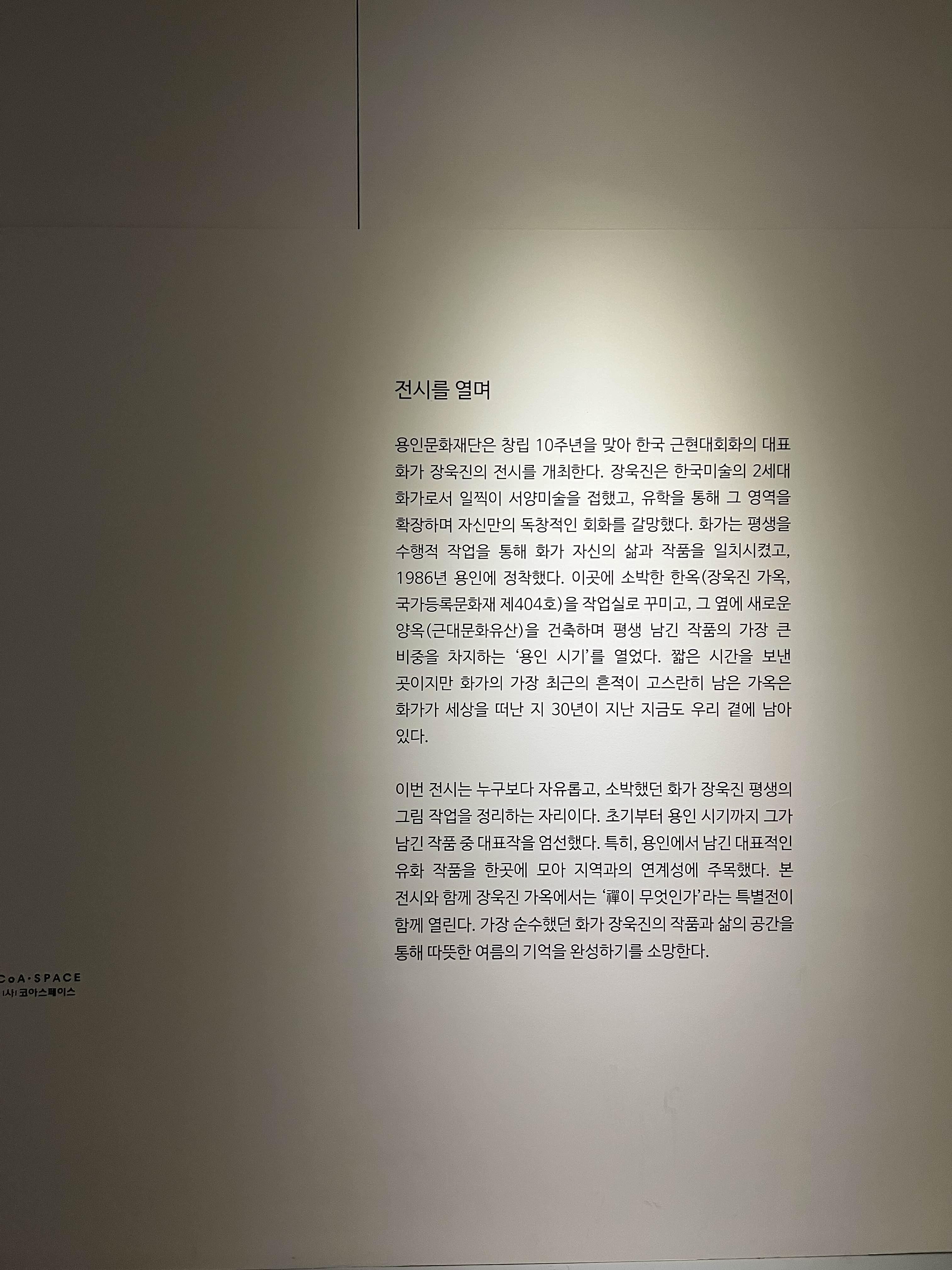 전시를 열며

용인문화재단은 창립 10주년을 맞아 한국 근현대회화의 대표 화가 장욱진의 전시를 개최한다. 장욱진은 한국미술의 2세대 화가로서 일찍이 서양미술을 접했고, 유학을 통해 그 영역을 확장하며 자신만의 독창적인 회화를 갈망했다. 화가는 평생을 수행적 작업을 통해 화가 자신의 삶과 작품을 일치시켰고, 1986년 용인에 정착했다. 이곳에 소박한 한옥(장욱진 가옥, 국가등록문화재 제404호)을 작업실로 꾸미고, 그 옆에 새로운 양옥(근대문화유산)을 건축하며 평생 남긴 작품의 가장 큰 비중을 차지하는 '용인 시기'를 열었다. 짧은 시간을 보낸 곳이지만 화가의 가장 최근의 흔적이 고스란히 남은 가옥은 화가가 세상을 떠난 지 30년이 지난 지금도 우리 곁에 남아 있다.

이번 전시는 누구보다 자유롭고, 소박했던 화가 장욱진 평생의 그림 작업을 정리하는 자리이다. 초기부터 용인 시기까지 그가 남긴 작품 중 대표작을 엄선했다. 특히, 용인에서 남긴 대표적인 유화 작품을 한곳에 모아 지역과의 연계성에 주목했다. 본 전시와 함께 장욱진 가옥에서는 '禪이 무엇인가'라는 특별전이 함께 열린다. 가장 순수했던 화가 장욱진의 작품과 삶의 공간을 통해 따뜻한 여름의 기억을 완성하기를 소망한다.

CoA·SPACE
(사)코아스페이스